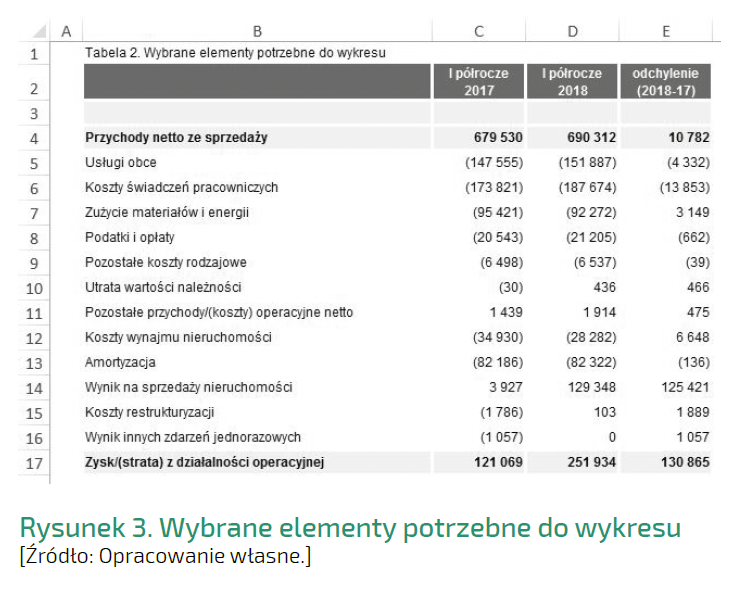 | | A | B | C | D | E |
|---|---|---|---|---|---|
| 1 | | Tabela 2. Wybrane elementy potrzebne do wykresu | | | |
| 2 | | | I półrocze 2017 | I półrocze 2018 | odchylenie (2018-17) |
| 3 | | | | | |
| 4 | | Przychody netto ze sprzedaży | 679 530 | 690 312 | 10 782 |
| 5 | | Usługi obce | (147 555) | (151 887) | (4 332) |
| 6 | | Koszty świadczeń pracowniczych | (173 821) | (187 674) | (13 853) |
| 7 | | Zużycie materiałów i energii | (95 421) | (92 272) | 3 149 |
| 8 | | Podatki i opłaty | (20 543) | (21 205) | (662) |
| 9 | | Pozostałe koszty rodzajowe | (6 498) | (6 537) | (39) |
| 10 | | Utrata wartości należności | (30) | 436 | 466 |
| 11 | | Pozostałe przychody/(koszty) operacyjne netto | 1 439 | 1 914 | 475 |
| 12 | | Koszty wynajmu nieruchomości | (34 930) | (28 282) | 6 648 |
| 13 | | Amortyzacja | (82 186) | (82 322) | (136) |
| 14 | | Wynik na sprzedaży nieruchomości | 3 927 | 129 348 | 125 421 |
| 15 | | Koszty restrukturyzacji | (1 786) | 103 | 1 889 |
| 16 | | Wynik innych zdarzeń jednorazowych | (1 057) | 0 | 1 057 |
| 17 | | Zysk/(strata) z działalności operacyjnej | 121 069 | 251 934 | 130 865 |

Rysunek 3. Wybrane elementy potrzebne do wykresu
[Źródło: Opracowanie własne.]